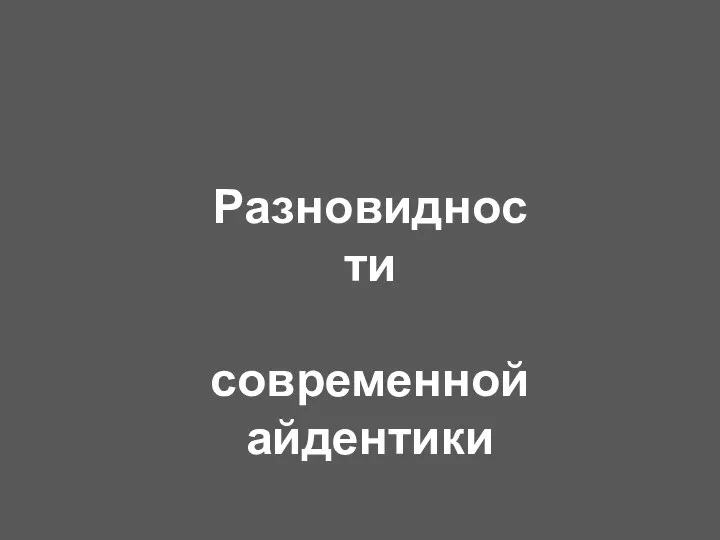 Разновидности

современной айдентики